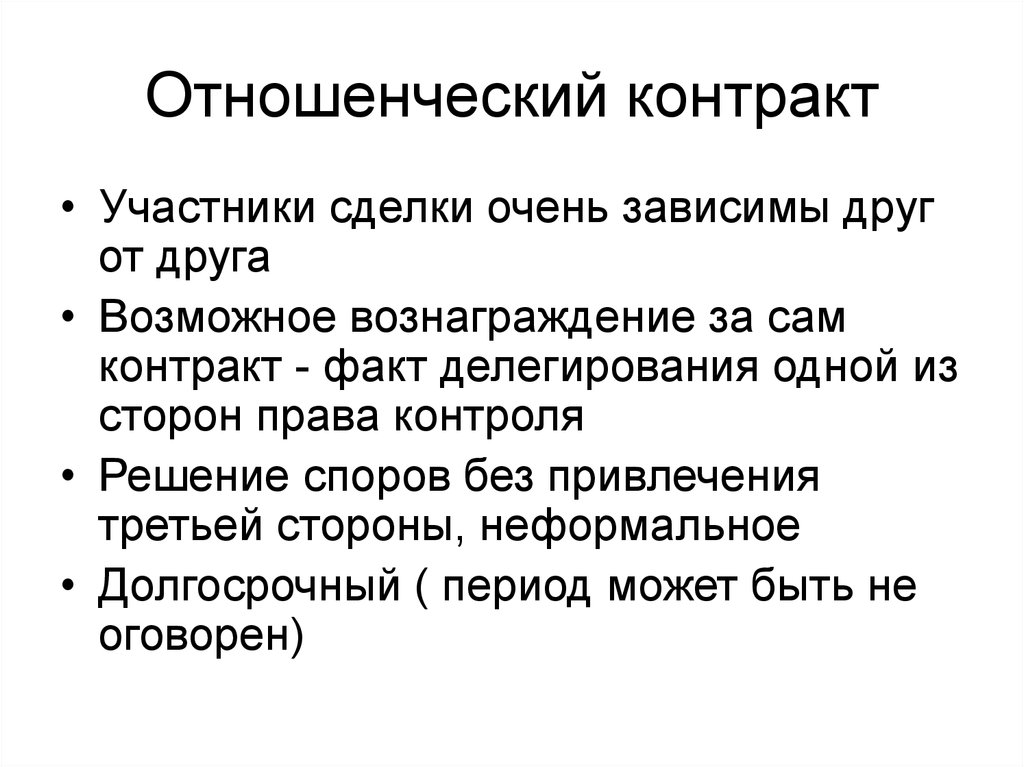 Отношенческий контракт

• Участники сделки очень зависимы друг от друга
• Возможное вознаграждение за сам контракт - факт делегирования одной из сторон права контроля
• Решение споров без привлечения третьей стороны, неформальное
• Долгосрочный ( период может быть не оговорен)